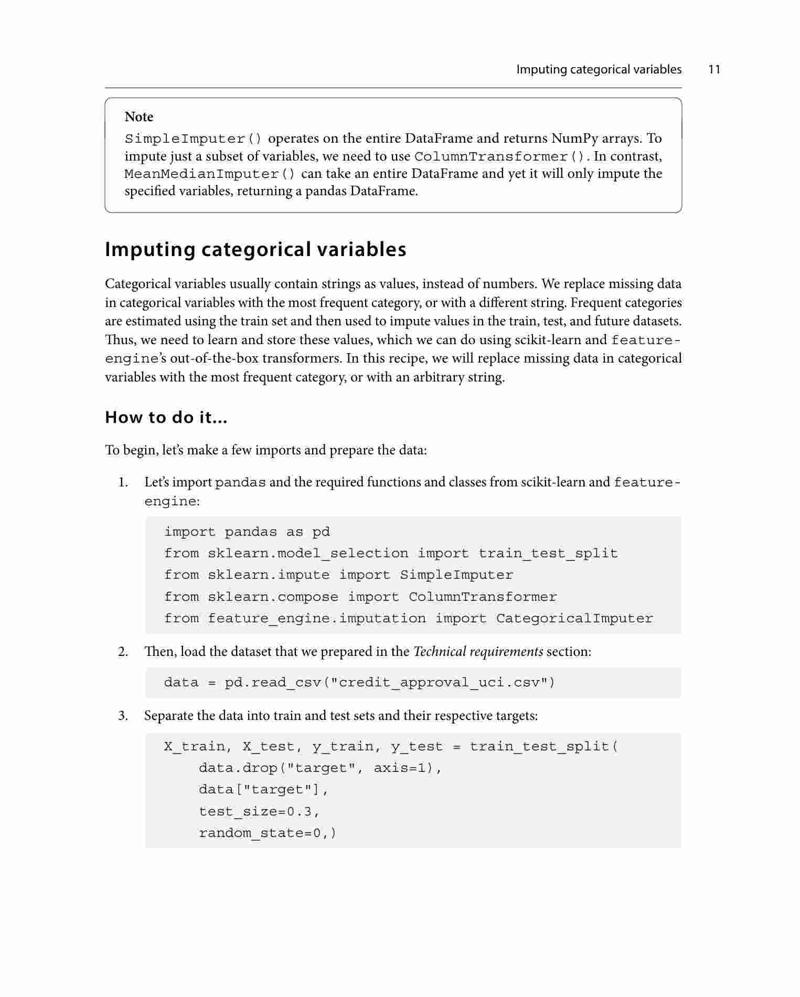 Imputing categorical variables 11

Note
SimpleImputer() operates on the entire DataFrame and returns NumPy arrays. To impute just a subset of variables, we need to use ColumnTransformer(). In contrast, MeanMedianImputer() can take an entire DataFrame and yet it will only impute the specified variables, returning a pandas DataFrame.

Imputing categorical variables

Categorical variables usually contain strings as values, instead of numbers. We replace missing data in categorical variables with the most frequent category, or with a different string. Frequent categories are estimated using the train set and then used to impute values in the train, test, and future datasets. Thus, we need to learn and store these values, which we can do using scikit-learn and feature-engine's out-of-the-box transformers. In this recipe, we will replace missing data in categorical variables with the most frequent category, or with an arbitrary string.

How to do it...

To begin, let's make a few imports and prepare the data:

1. Let's import pandas and the required functions and classes from scikit-learn and feature-engine:

import pandas as pd
from sklearn.model_selection import train_test_split
from sklearn.impute import SimpleImputer
from sklearn.compose import ColumnTransformer
from feature_engine.imputation import CategoricalImputer

2. Then, load the dataset that we prepared in the Technical requirements section:

data = pd.read_csv("credit_approval_uci.csv")

3. Separate the data into train and test sets and their respective targets:

X_train, X_test, y_train, y_test = train_test_split(
    data.drop("target", axis=1),
    data["target"],
    test_size=0.3,
    random_state=0,)